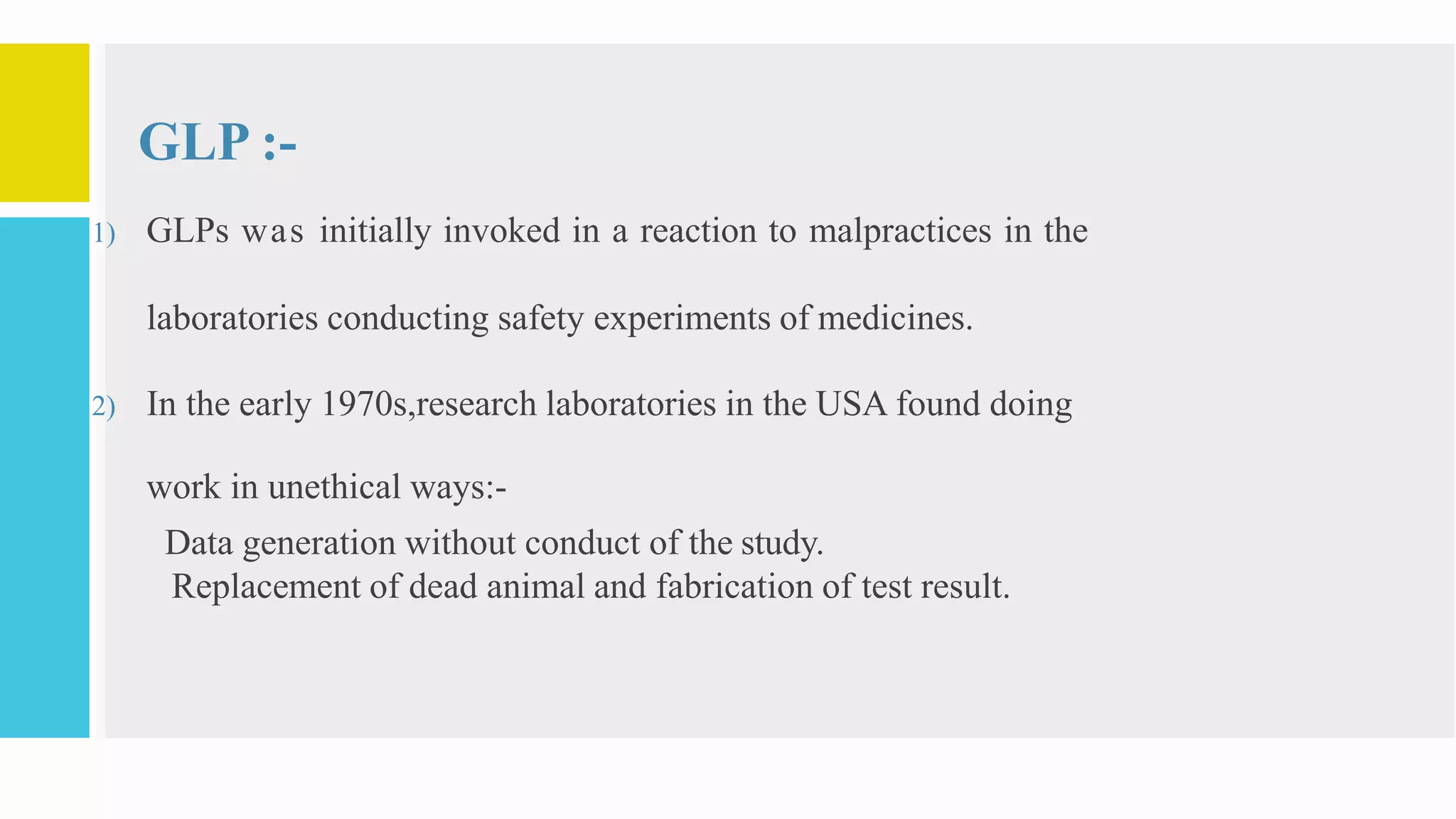 GLP :-

1) GLPs was initially invoked in a reaction to malpractices in the laboratories conducting safety experiments of medicines.

2) In the early 1970s,research laboratories in the USA found doing work in unethical ways:-

Data generation without conduct of the study.
Replacement of dead animal and fabrication of test result.